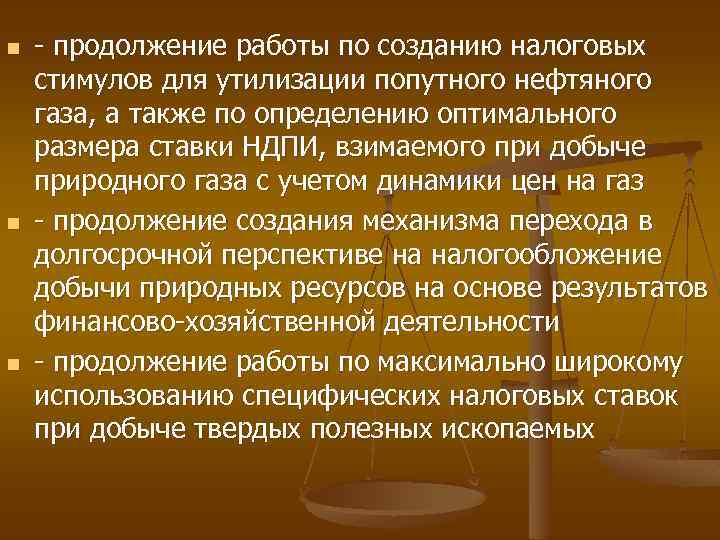 - продолжение работы по созданию налоговых стимулов для утилизации попутного нефтяного газа, а также по определению оптимального размера ставки НДПИ, взимаемого при добыче природного газа с учетом динамики цен на газ

- продолжение создания механизма перехода в долгосрочной перспективе на налогообложение добычи природных ресурсов на основе результатов финансово-хозяйственной деятельности

- продолжение работы по максимально широкому использованию специфических налоговых ставок при добыче твердых полезных ископаемых